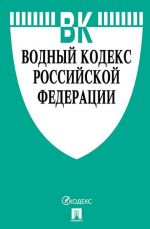 ВК

ВОДНЫЙ КОДЕКС РОССИЙСКОЙ ФЕДЕРАЦИИ

КОДЕКС